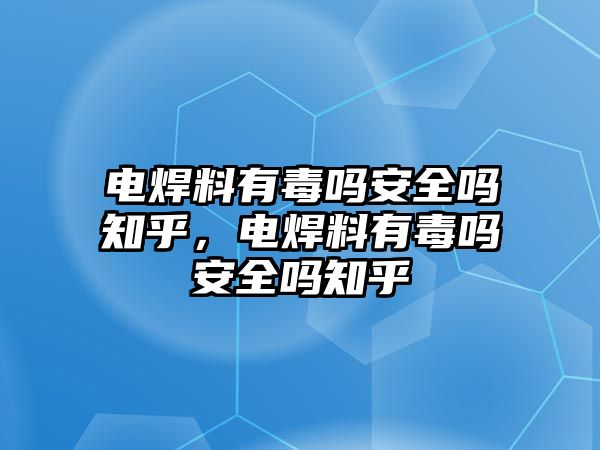 电焊料有毒吗安全吗知乎，电焊料有毒吗安全吗知乎